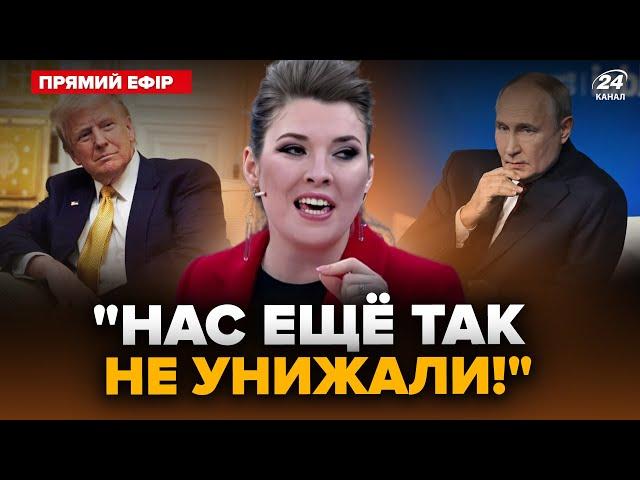 ПРЯМИЙ ЕФІР

24 КАНАЛ

"НАС ЕЩЁ ТАК НЕ УНИЖАЛИ!"